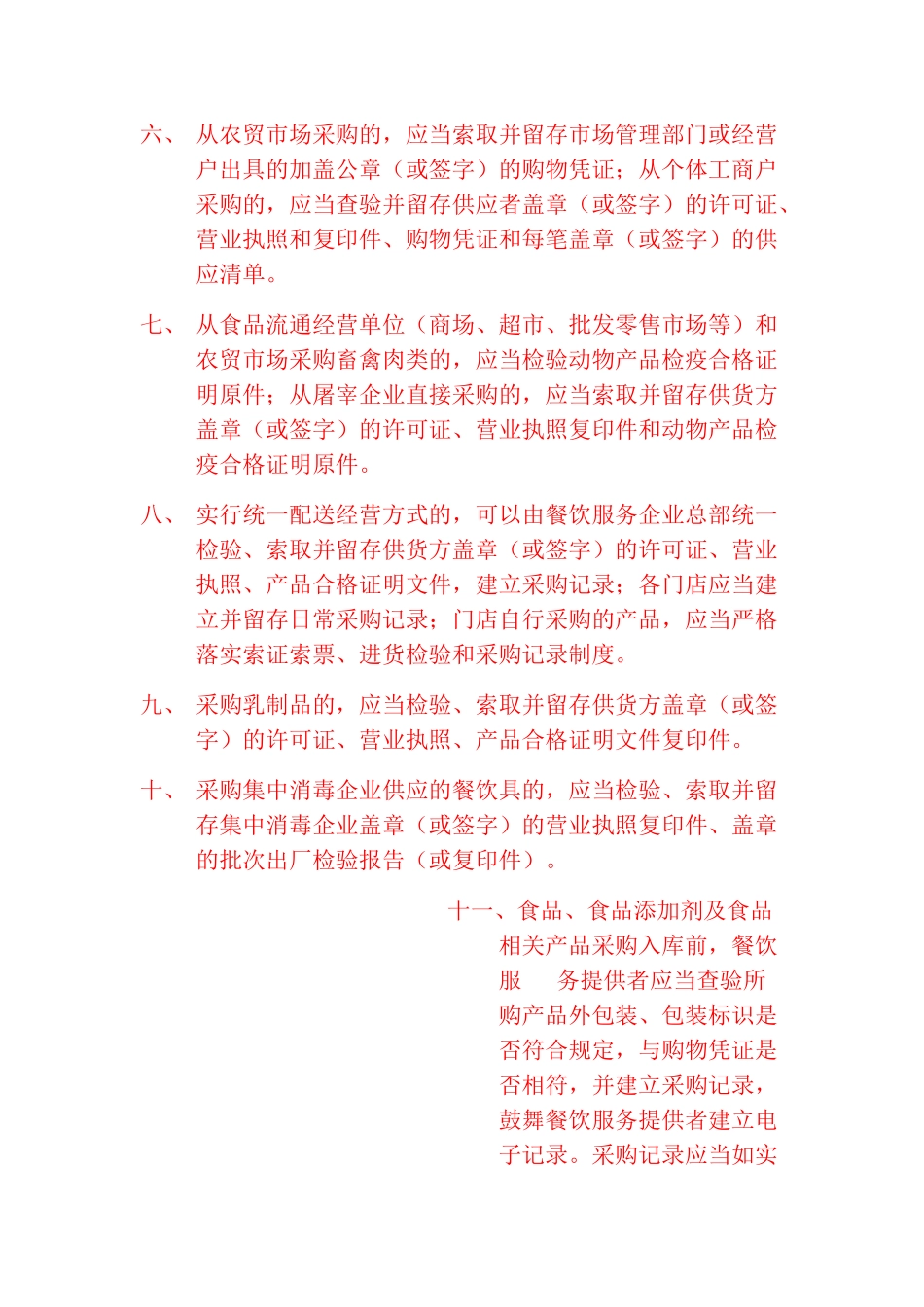 六、 从农贸市场采购的，应当索取并留存市场管理部门或经营户出具的加盖公章（或签字）的购物凭证；从个体工商户采购的，应当查验并留存供应者盖章（或签字）的许可证、营业执照和复印件、购物凭证和每笔盖章（或签字）的供应清单。

七、 从食品流通经营单位（商场、超市、批发零售市场等）和农贸市场采购畜禽肉类的，应当检验动物产品检疫合格证明原件；从屠宰企业直接采购的，应当索取并留存供货方盖章（或签字）的许可证、营业执照复印件和动物产品检疫合格证明原件。

八、 实行统一配送经营方式的，可以由餐饮服务企业总部统一检验、索取并留存供货方盖章（或签字）的许可证、营业执照、产品合格证明文件，建立采购记录；各门店应当建立并留存日常采购记录；门店自行采购的产品，应当严格落实索证索票、进货检验和采购记录制度。

九、 采购乳制品的，应当检验、索取并留存供货方盖章（或签字）的许可证、营业执照、产品合格证明文件复印件。

十、 采购集中消毒企业供应的餐饮具的，应当检验、索取并留存集中消毒企业盖章（或签字）的营业执照复印件、盖章的批次出厂检验报告（或复印件）。

十一、食品、食品添加剂及食品相关产品采购入库前，餐饮服 务提供者应当查验所购产品外包装、包装标识是否符合规定，与购物凭证是否相符，并建立采购记录，鼓舞餐饮服务提供者建立电子记录。采购记录应当如实